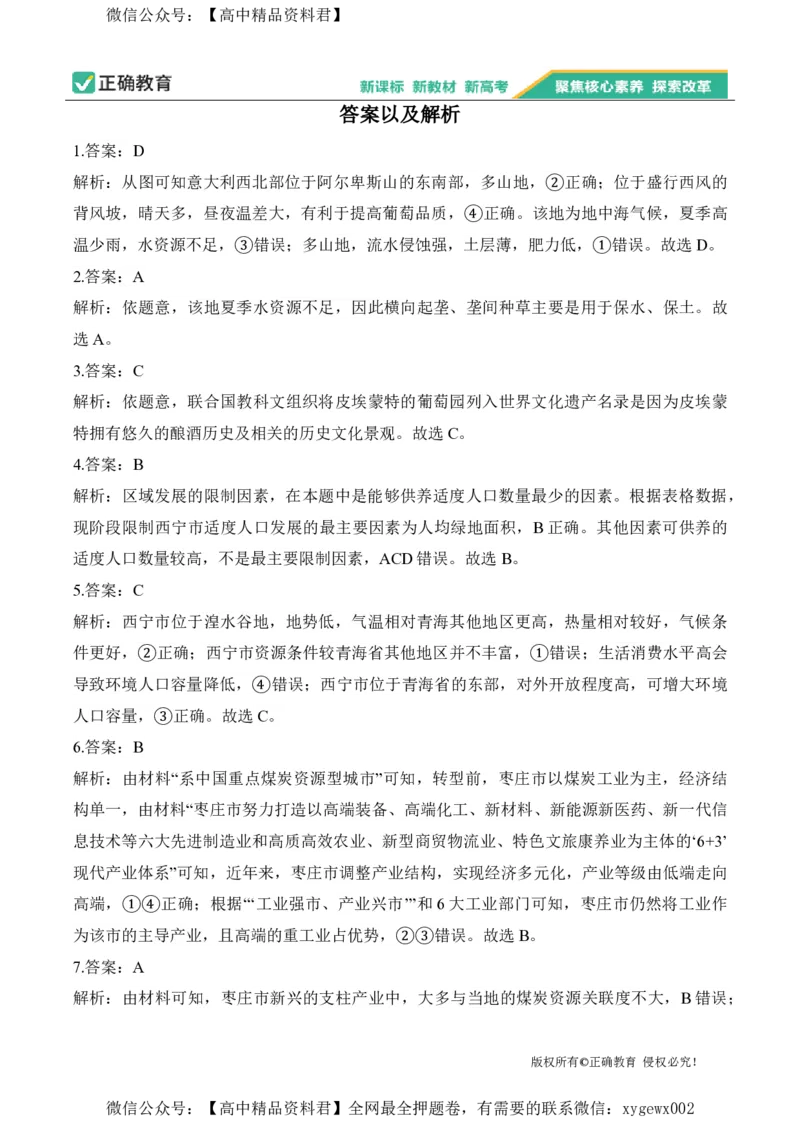 微信公众号：【高中精品资料君】

正确教育　新课标 新教材 新高考　聚焦核心素养 探索改革

答案以及解析

1.答案：D

解析：从图可知意大利西北部位于阿尔卑斯山的东南部，多山地，②正确；位于盛行西风的背风坡，晴天多，昼夜温差大，有利于提高葡萄品质，④正确。该地为地中海气候，夏季高温少雨，水资源不足，③错误；多山地，流水侵蚀强，土层薄，肥力低，①错误。故选 D。

2.答案：A

解析：依题意，该地夏季水资源不足，因此横向起垄、垄间种草主要是用于保水、保土。故选 A。

3.答案：C

解析：依题意，联合国教科文组织将皮埃蒙特的葡萄园列入世界文化遗产名录是因为皮埃蒙特拥有悠久的酿酒历史及相关的历史文化景观。故选 C。

4.答案：B

解析：区域发展的限制因素，在本题中是能够供养适度人口数量最少的因素。根据表格数据，现阶段限制西宁市适度人口发展的最主要因素为人均绿地面积，B 正确。其他因素可供养的适度人口数量较高，不是最主要限制因素，ACD 错误。故选 B。

5.答案：C

解析：西宁市位于湟水谷地，地势低，气温相对青海其他地区更高，热量相对较好，气候条件更好，②正确；西宁市资源条件较青海省其他地区并不丰富，①错误；生活消费水平高会导致环境人口容量降低，④错误；西宁市位于青海省的东部，对外开放程度高，可增大环境人口容量，③正确。故选 C。

6.答案：B

解析：由材料“系中国重点煤炭资源型城市”可知，转型前，枣庄市以煤炭工业为主，经济结构单一，由材料“枣庄市努力打造以高端装备、高端化工、新材料、新能源新医药、新一代信息技术等六大先进制造业和高质高效农业、新型商贸物流业、特色文旅康养业为主体的‘6+3’现代产业体系”可知，近年来，枣庄市调整产业结构，实现经济多元化，产业等级由低端走向高端，①④正确；根据“‘工业强市、产业兴市’”和 6 大工业部门可知，枣庄市仍然将工业作为该市的主导产业，且高端的重工业占优势，②③错误。故选 B。

7.答案：A

解析：由材料可知，枣庄市新兴的支柱产业中，大多与当地的煤炭资源关联度不大，B 错误；

版权所有©正确教育 侵权必究！

微信公众号：【高中精品资料君】全网最全押题卷，有需要的联系微信：xygewx002